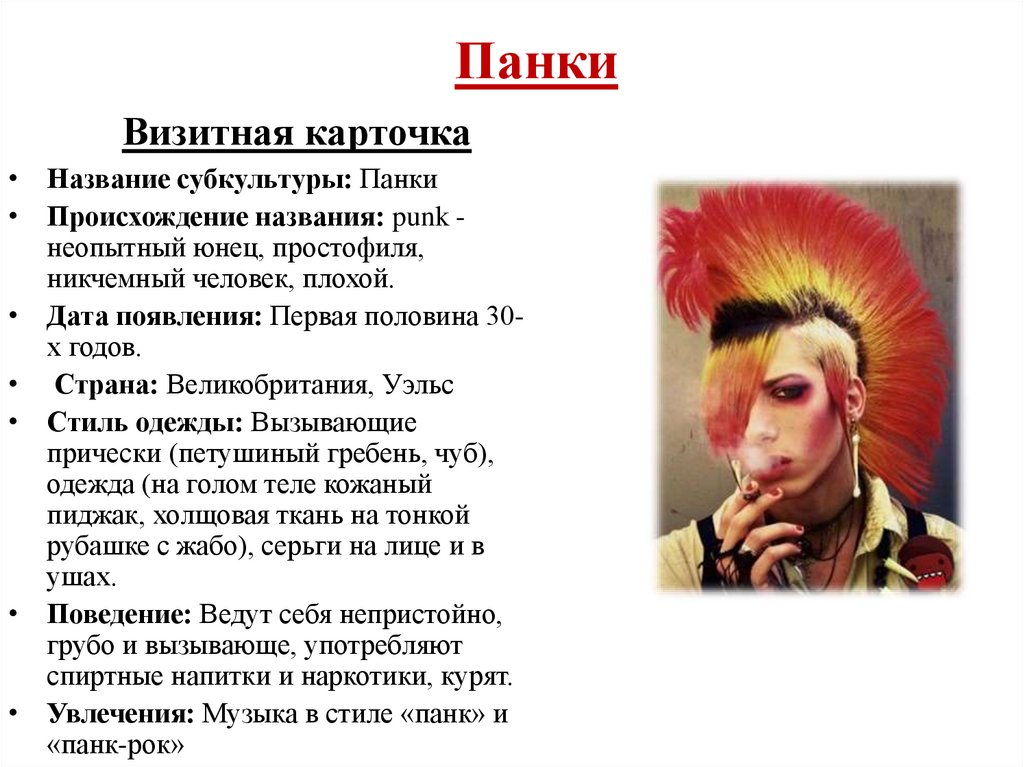 Панки

Визитная карточка

• Название субкультуры: Панки
• Происхождение названия: punk - неопытный юнец, простофиля, никчемный человек, плохой.
• Дата появления: Первая половина 30-х годов.
• Страна: Великобритания, Уэльс
• Стиль одежды: Вызывающие прически (петушиный гребень, чуб), одежда (на голом теле кожаный пиджак, холщовая ткань на тонкой рубашке с жабо), серьги на лице и в ушах.
• Поведение: Ведут себя непристойно, грубо и вызывающе, употребляют спиртные напитки и наркотики, курят.
• Увлечения: Музыка в стиле «панк» и «панк-рок»